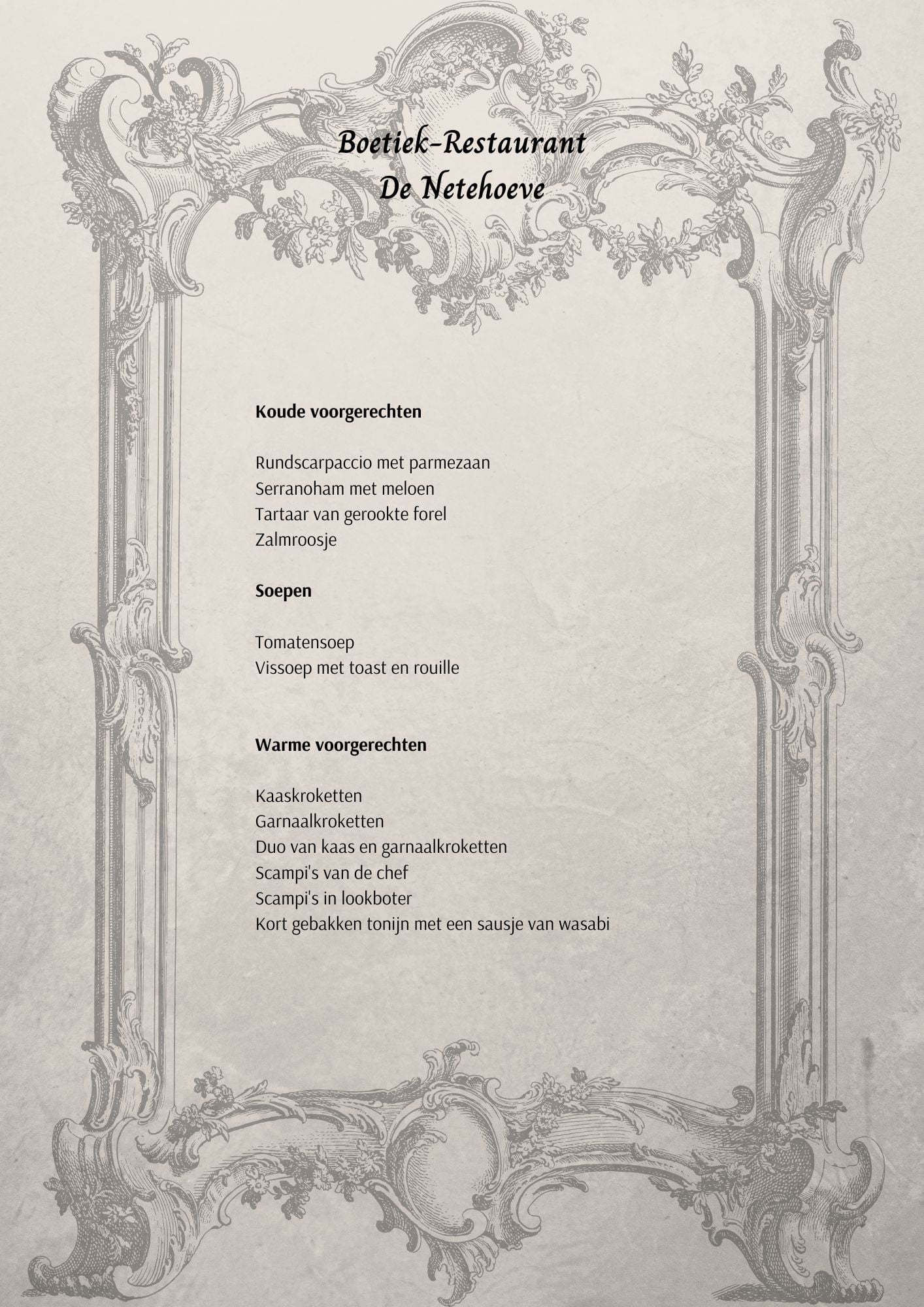 Boetiek-Restaurant
De Netehoeve

Koude voorgerechten

Rundscarpaccio met parmezaan
Serranoham met meloen
Tartaar van gerookte forel
Zalmroosje

Soepen

Tomatensoep
Vissoep met toast en rouille

Warme voorgerechten

Kaaskroketten
Garnaalkroketten
Duo van kaas en garnaalkroketten
Scampi's van de chef
Scampi's in lookboter
Kort gebakken tonijn met een sausje van wasabi